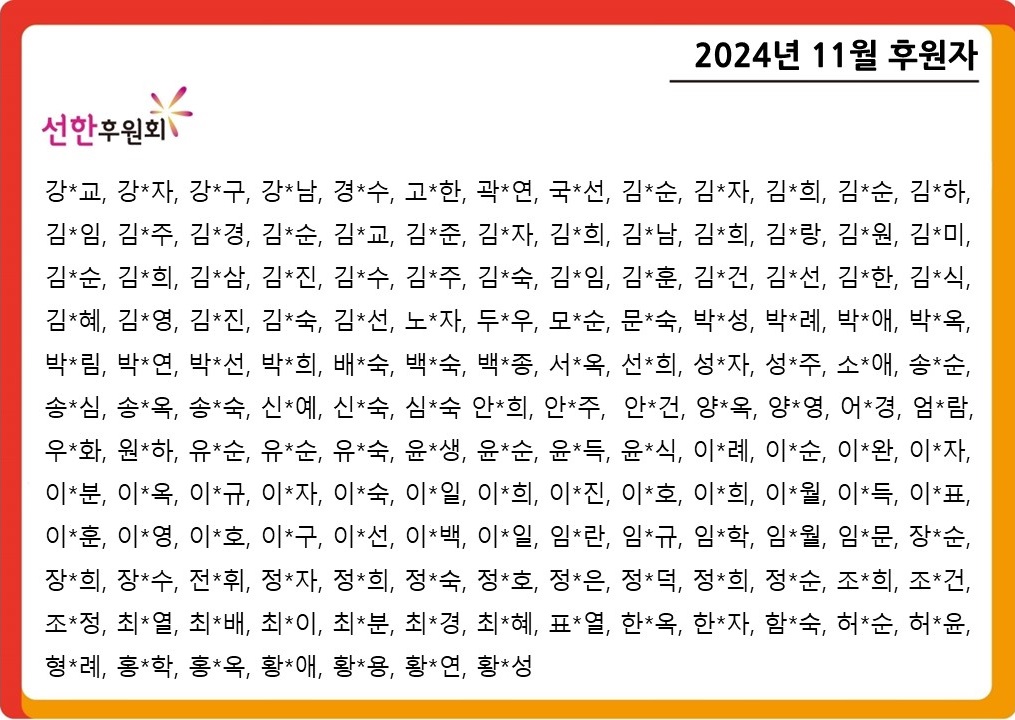 2024년 11월 후원자

선한후원회

강*교, 강*자, 강*구, 강*남, 경*수, 고*한, 곽*연, 국*선, 김*순, 김*자, 김*희, 김*순, 김*하, 김*임, 김*주, 김*경, 김*순, 김*교, 김*준, 김*자, 김*희, 김*남, 김*희, 김*랑, 김*원, 김*미, 김*순, 김*희, 김*삼, 김*진, 김*수, 김*주, 김*숙, 김*임, 김*훈, 김*건, 김*선, 김*한, 김*식, 김*혜, 김*영, 김*진, 김*숙, 김*선, 노*자, 두*우, 모*순, 문*숙, 박*성, 박*례, 박*애, 박*옥, 박*림, 박*연, 박*선, 박*희, 배*숙, 백*숙, 백*종, 서*옥, 선*희, 성*자, 성*주, 소*애, 송*순, 송*심, 송*옥, 송*숙, 신*예, 신*숙, 심*숙 안*희, 안*주, 안*건, 양*옥, 양*영, 어*경, 엄*람, 우*화, 원*하, 유*순, 유*순, 유*숙, 윤*생, 윤*순, 윤*득, 윤*식, 이*례, 이*순, 이*완, 이*자, 이*분, 이*옥, 이*규, 이*자, 이*숙, 이*일, 이*희, 이*진, 이*호, 이*희, 이*월, 이*득, 이*표, 이*훈, 이*영, 이*호, 이*구, 이*선, 이*백, 이*일, 임*란, 임*규, 임*학, 임*월, 임*문, 장*순, 장*희, 장*수, 전*휘, 정*자, 정*희, 정*숙, 정*호, 정*은, 정*덕, 정*희, 정*순, 조*희, 조*건, 조*정, 최*열, 최*배, 최*이, 최*분, 최*경, 최*혜, 표*열, 한*옥, 한*자, 함*숙, 허*순, 허*윤, 형*례, 홍*학, 홍*옥, 황*애, 황*용, 황*연, 황*성